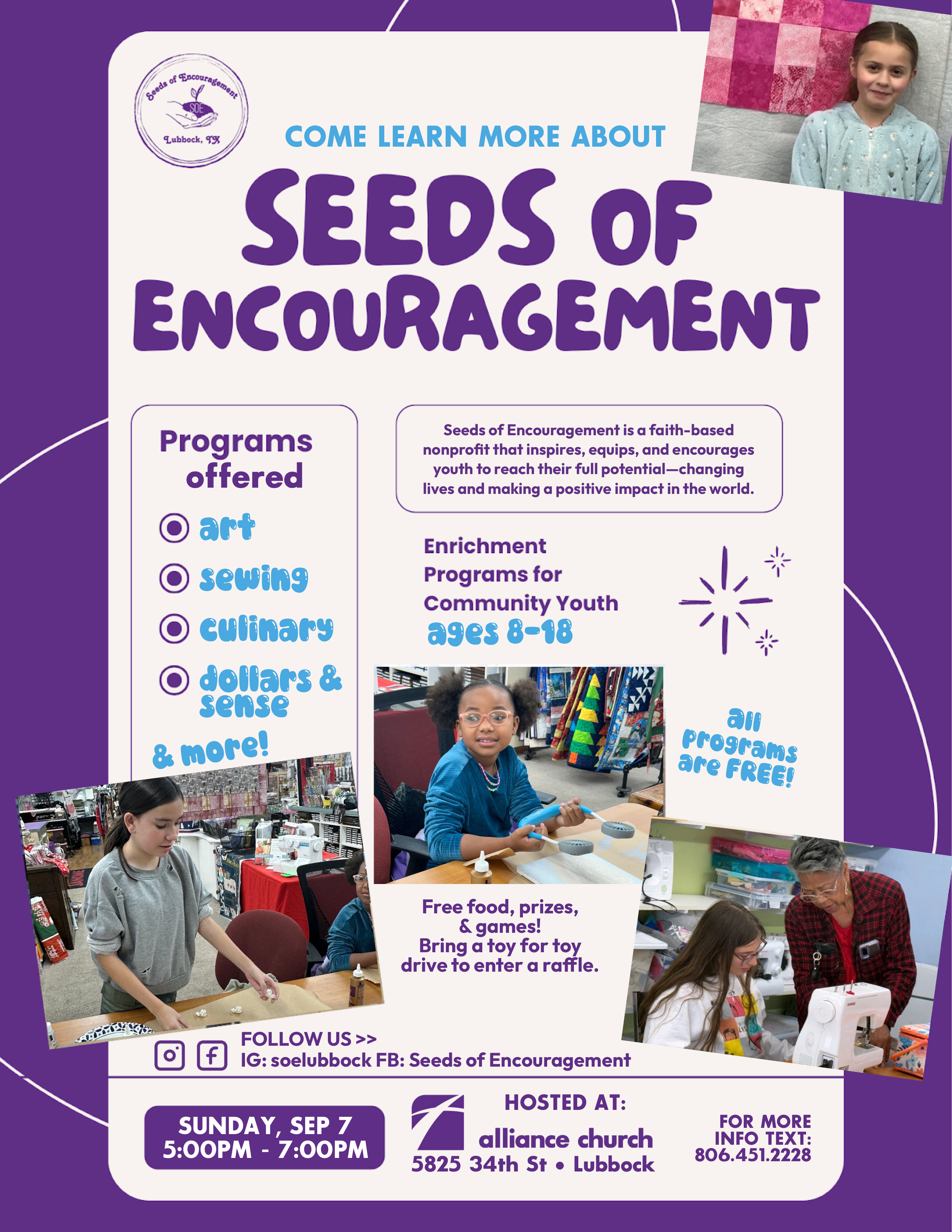 Seeds of Encouragement
SOE
Lubbock, TX

COME LEARN MORE ABOUT

SEEDS OF ENCOURAGEMENT

Programs offered

art

sewing

culinary

dollars & sense

& more!

Seeds of Encouragement is a faith-based nonprofit that inspires, equips, and encourages youth to reach their full potential—changing lives and making a positive impact in the world.

Enrichment Programs for Community Youth
ages 8-18

all programs are FREE!

Free food, prizes, & games!
Bring a toy for toy drive to enter a raffle.

FOLLOW US >>
IG: soelubbock FB: Seeds of Encouragement

SUNDAY, SEP 7
5:00PM - 7:00PM

HOSTED AT:
alliance church
5825 34th St • Lubbock

FOR MORE INFO TEXT:
806.451.2228